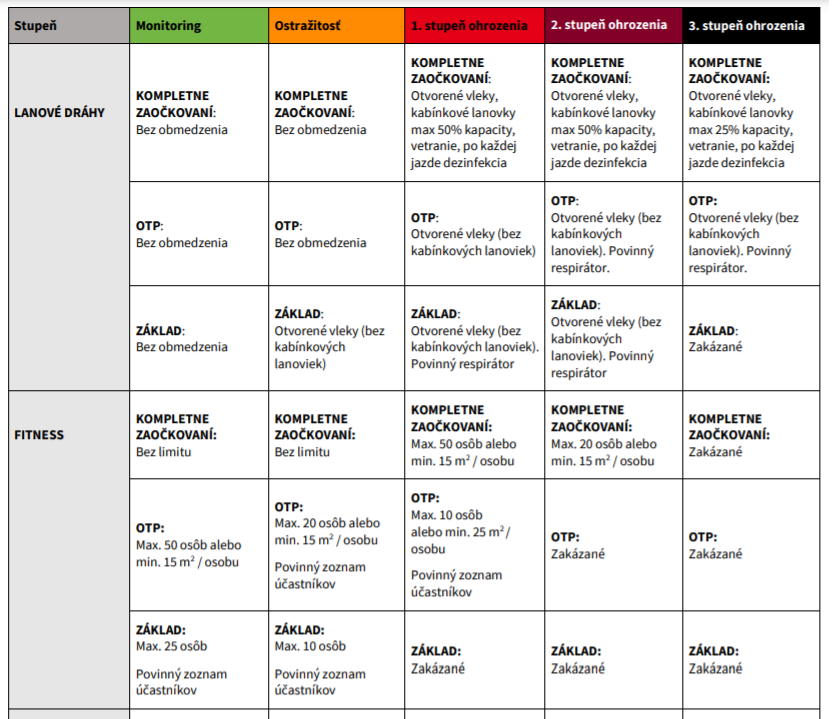 | Stupeň | Monitoring | Ostražitosť | 1. stupeň ohrozenia | 2. stupeň ohrozenia | 3. stupeň ohrozenia |
|---|---|---|---|---|---|
| LANOVÉ DRÁHY | KOMPLETNE ZAOČKOVANÍ: Bez obmedzenia | KOMPLETNE ZAOČKOVANÍ: Bez obmedzenia | KOMPLETNE ZAOČKOVANÍ: Otvorené vleky, kabínkové lanovky max 50% kapacity, vetranie, po každej jazde dezinfekcia | KOMPLETNE ZAOČKOVANÍ: Otvorené vleky, kabínkové lanovky max 50% kapacity, vetranie, po každej jazde dezinfekcia | KOMPLETNE ZAOČKOVANÍ: Otvorené vleky, kabínkové lanovky max 25% kapacity, vetranie, po každej jazde dezinfekcia |
| | OTP: Bez obmedzenia | OTP: Bez obmedzenia | OTP: Otvorené vleky (bez kabínkových lanoviek) | OTP: Otvorené vleky (bez kabínkových lanoviek). Povinný respirátor. | OTP: Otvorené vleky (bez kabínkových lanoviek). Povinný respirátor. |
| | ZÁKLAD: Bez obmedzenia | ZÁKLAD: Otvorené vleky (bez kabínkových lanoviek) | ZÁKLAD: Otvorené vleky (bez kabínkových lanoviek). Povinný respirátor | ZÁKLAD: Otvorené vleky (bez kabínkových lanoviek). Povinný respirátor | ZÁKLAD: Zakázané |
| FITNESS | KOMPLETNE ZAOČKOVANÍ: Bez limitu | KOMPLETNE ZAOČKOVANÍ: Bez limitu | KOMPLETNE ZAOČKOVANÍ: Max. 50 osôb alebo min. 15 $m^2$ / osobu | KOMPLETNE ZAOČKOVANÍ: Max. 20 osôb alebo min. 15 $m^2$ / osobu | KOMPLETNE ZAOČKOVANÍ: Zakázané |
| | OTP: Max. 50 osôb alebo min. 15 $m^2$ / osobu | OTP: Max. 20 osôb alebo min. 15 $m^2$ / osobu Povinný zoznam účastníkov | OTP: Max. 10 osôb alebo min. 25 $m^2$ / osobu Povinný zoznam účastníkov | OTP: Zakázané | OTP: Zakázané |
| | ZÁKLAD: Max. 25 osôb Povinný zoznam účastníkov | ZÁKLAD: Max. 10 osôb Povinný zoznam účastníkov | ZÁKLAD: Zakázané | ZÁKLAD: Zakázané | ZÁKLAD: Zakázané |